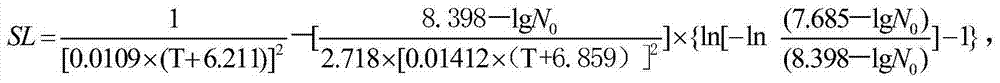 $SL=\frac{1}{[0.0109\times(T+6.211)]^2}-[\frac{8.398-\lg N_0}{2.718\times[0.01412\times(T+6.859)]^2}]\times\{\ln[-\ln\frac{(7.685-\lg N_0)}{(8.398-\lg N_0)}]-1\}$,